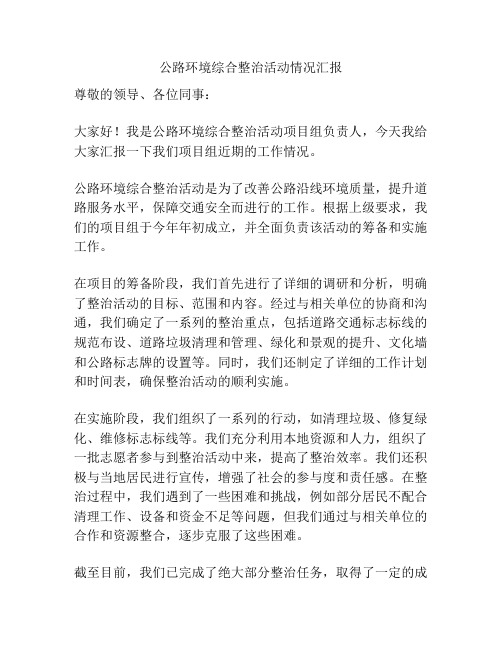 公路环境综合整治活动情况汇报

尊敬的领导、各位同事：

大家好！我是公路环境综合整治活动项目组负责人，今天我给大家汇报一下我们项目组近期的工作情况。

公路环境综合整治活动是为了改善公路沿线环境质量，提升道路服务水平，保障交通安全而进行的工作。根据上级要求，我们的项目组于今年年初成立，并全面负责该活动的筹备和实施工作。

在项目的筹备阶段，我们首先进行了详细的调研和分析，明确了整治活动的目标、范围和内容。经过与相关单位的协商和沟通，我们确定了一系列的整治重点，包括道路交通标志标线的规范布设、道路垃圾清理和管理、绿化和景观的提升、文化墙和公路标志牌的设置等。同时，我们还制定了详细的工作计划和时间表，确保整治活动的顺利实施。

在实施阶段，我们组织了一系列的行动，如清理垃圾、修复绿化、维修标志标线等。我们充分利用本地资源和人力，组织了一批志愿者参与到整治活动中来，提高了整治效率。我们还积极与当地居民进行宣传，增强了社会的参与度和责任感。在整治过程中，我们遇到了一些困难和挑战，例如部分居民不配合清理工作、设备和资金不足等问题，但我们通过与相关单位的合作和资源整合，逐步克服了这些困难。

截至目前，我们已完成了绝大部分整治任务，取得了一定的成